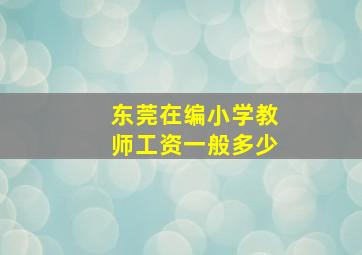 东莞在编小学教师工资一般多少